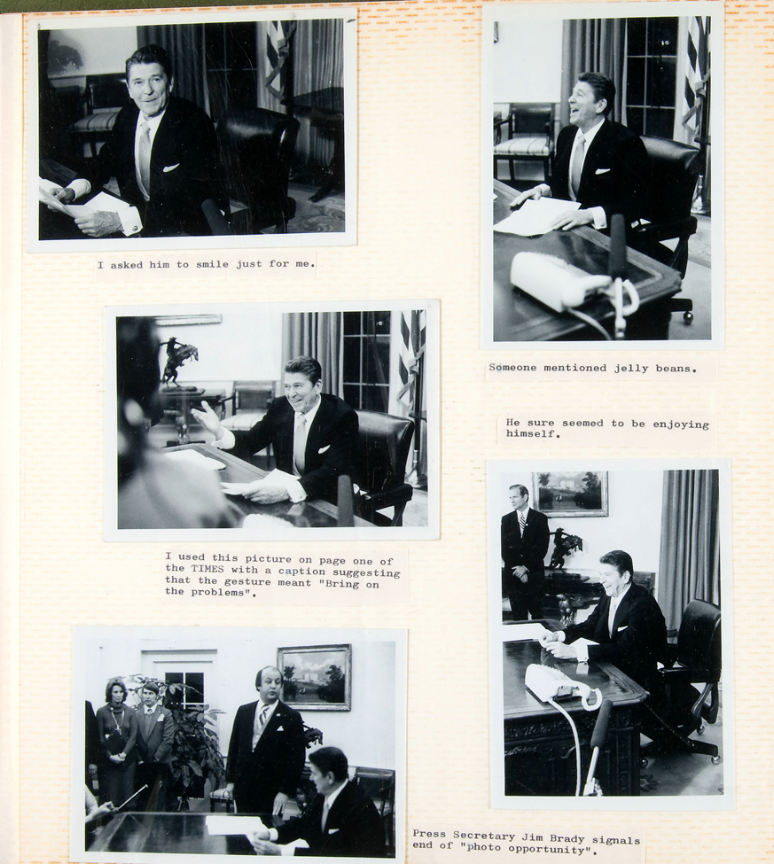 I asked him to smile just for me.

Someone mentioned jelly beans.

He sure seemed to be enjoying himself.

I used this picture on page one of the TIMES with a caption suggesting that the gesture meant "Bring on the problems".

Press Secretary Jim Brady signals end of "photo opportunity".